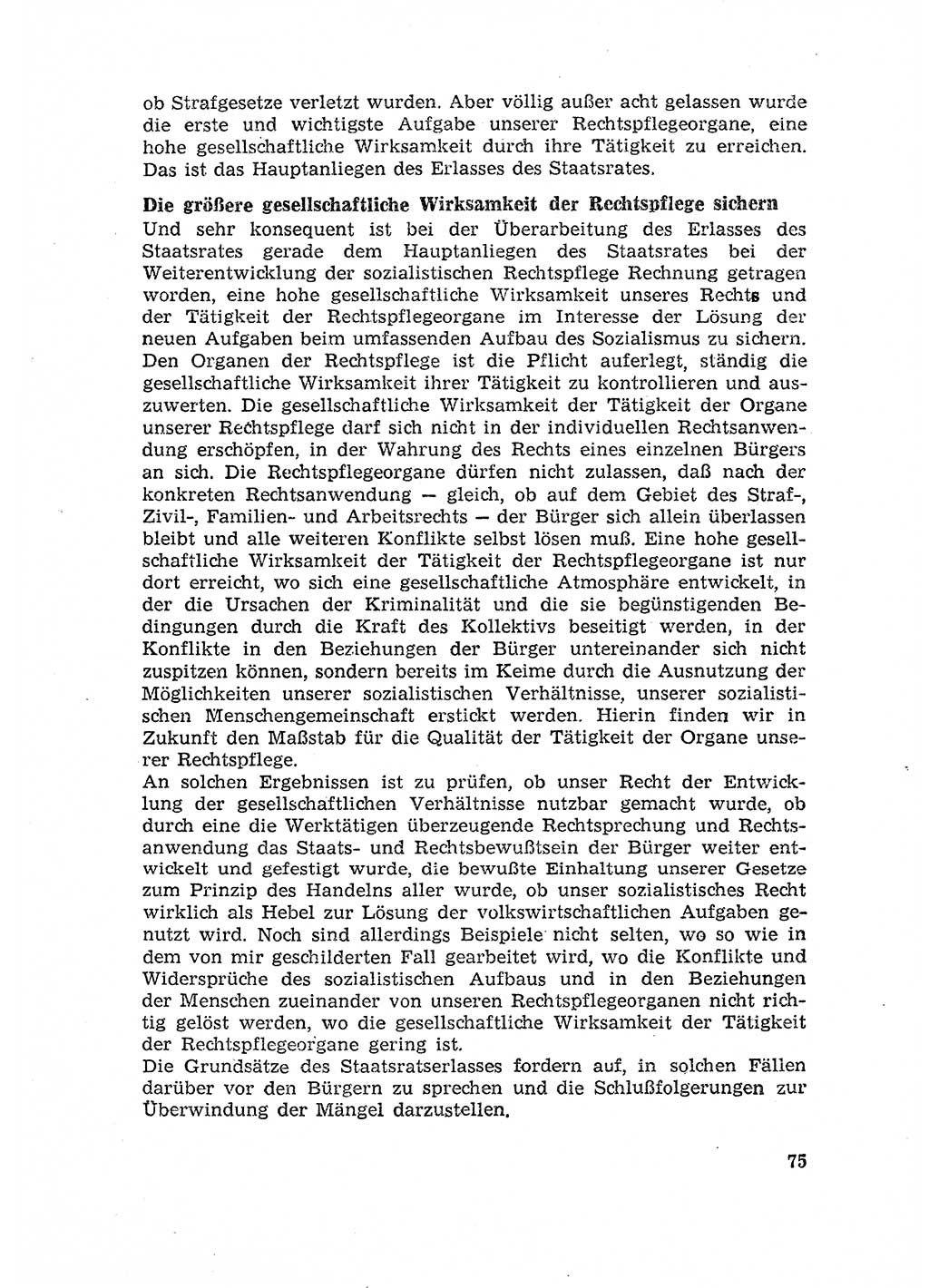 ob Strafgesetze verletzt wurden. Aber völlig außer acht gelassen wurde die erste und wichtigste Aufgabe unserer Rechtspflegeorgane, eine hohe gesellschaftliche Wirksamkeit durch ihre Tätigkeit zu erreichen. Das ist das Hauptanliegen des Erlasses des Staatsrates.

Die größere gesellschaftliche Wirksamkeit der Rechtspflege sichern
Und sehr konsequent ist bei der Überarbeitung des Erlasses des Staatsrates gerade dem Hauptanliegen des Staatsrates bei der Weiterentwicklung der sozialistischen Rechtspflege Rechnung getragen worden, eine hohe gesellschaftliche Wirksamkeit unseres Rechts und der Tätigkeit der Rechtspflegeorgane im Interesse der Lösung der neuen Aufgaben beim umfassenden Aufbau des Sozialismus zu sichern. Den Organen der Rechtspflege ist die Pflicht auferlegt, ständig die gesellschaftliche Wirksamkeit ihrer Tätigkeit zu kontrollieren und auszuwerten. Die gesellschaftliche Wirksamkeit der Tätigkeit der Organe unserer Rechtspflege darf sich nicht in der individuellen Rechtsanwendung erschöpfen, in der Wahrung des Rechts eines einzelnen Bürgers an sich. Die Rechtspflegeorgane dürfen nicht zulassen, daß nach der konkreten Rechtsanwendung — gleich, ob auf dem Gebiet des Straf-, Zivil-, Familien- und Arbeitsrechts — der Bürger sich allein überlassen bleibt und alle weiteren Konflikte selbst lösen muß. Eine hohe gesellschaftliche Wirksamkeit der Tätigkeit der Rechtspflegeorgane ist nur dort erreicht, wo sich eine gesellschaftliche Atmosphäre entwickelt, in der die Ursachen der Kriminalität und die sie begünstigenden Bedingungen durch die Kraft des Kollektivs beseitigt werden, in der Konflikte in den Beziehungen der Bürger untereinander sich nicht zuspitzen können, sondern bereits im Keime durch die Ausnutzung der Möglichkeiten unserer sozialistischen Verhältnisse, unserer sozialistischen Menschengemeinschaft erstickt werden. Hierin finden wir in Zukunft den Maßstab für die Qualität der Tätigkeit der Organe unserer Rechtspflege.
An solchen Ergebnissen ist zu prüfen, ob unser Recht der Entwicklung der gesellschaftlichen Verhältnisse nutzbar gemacht wurde, ob durch eine die Werktätigen überzeugende Rechtsprechung und Rechtsanwendung das Staats- und Rechtsbewußtsein der Bürger weiter entwickelt und gefestigt wurde, die bewußte Einhaltung unserer Gesetze zum Prinzip des Handelns aller wurde, ob unser sozialistisches Recht wirklich als Hebel zur Lösung der volkswirtschaftlichen Aufgaben genutzt wird. Noch sind allerdings Beispiele nicht selten, wo so wie in dem von mir geschilderten Fall gearbeitet wird, wo die Konflikte und Widersprüche des sozialistischen Aufbaus und in den Beziehungen der Menschen zueinander von unseren Rechtspflegeorganen nicht richtig gelöst werden, wo die gesellschaftliche Wirksamkeit der Tätigkeit der Rechtspflegeorgane gering ist.
Die Grundsätze des Staatsratserlasses fordern auf, in solchen Fällen darüber vor den Bürgern zu sprechen und die Schlußfolgerungen zur Überwindung der Mängel darzustellen.

75